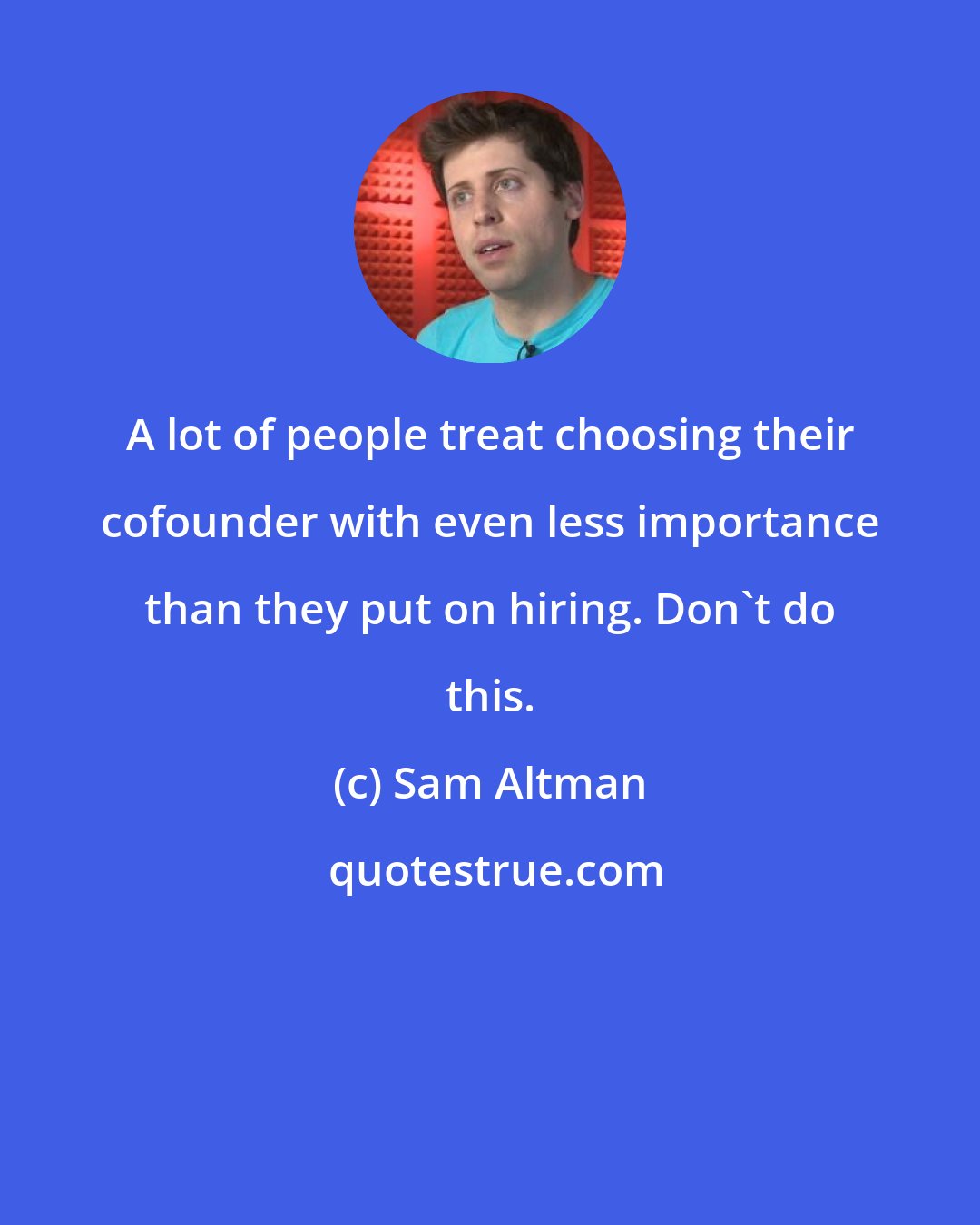 A lot of people treat choosing their cofounder with even less importance than they put on hiring. Don`t do this.

(c) Sam Altman

quotestrue.com